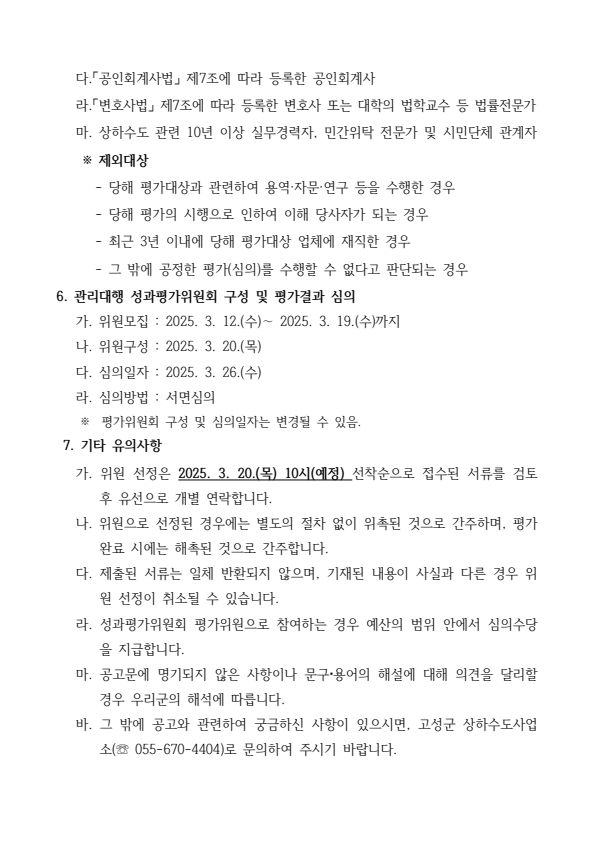 다.「공인회계사법」 제7조에 따라 등록한 공인회계사
라.「변호사법」 제7조에 따라 등록한 변호사 또는 대학의 법학교수 등 법률전문가
마. 상하수도 관련 10년 이상 실무경력자, 민간위탁 전문가 및 시민단체 관계자
※ 제외대상
- 당해 평가대상과 관련하여 용역·자문·연구 등을 수행한 경우
- 당해 평가의 시행으로 인하여 이해 당사자가 되는 경우
- 최근 3년 이내에 당해 평가대상 업체에 재직한 경우
- 그 밖에 공정한 평가(심의)를 수행할 수 없다고 판단되는 경우

6. 관리대행 성과평가위원회 구성 및 평가결과 심의
가. 위원모집 : 2025. 3. 12.(수)~ 2025. 3. 19.(수)까지
나. 위원구성 : 2025. 3. 20.(목)
다. 심의일자 : 2025. 3. 26.(수)
라. 심의방법 : 서면심의
※ 평가위원회 구성 및 심의일자는 변경될 수 있음.

7. 기타 유의사항
가. 위원 선정은 2025. 3. 20.(목) 10시(예정) 선착순으로 접수된 서류를 검토 후 유선으로 개별 연락합니다.
나. 위원으로 선정된 경우에는 별도의 절차 없이 위촉된 것으로 간주하며, 평가 완료 시에는 해촉된 것으로 간주합니다.
다. 제출된 서류는 일체 반환되지 않으며, 기재된 내용이 사실과 다른 경우 위원 선정이 취소될 수 있습니다.
라. 성과평가위원회 평가위원으로 참여하는 경우 예산의 범위 안에서 심의수당을 지급합니다.
마. 공고문에 명기되지 않은 사항이나 문구·용어의 해설에 대해 의견을 달리할 경우 우리군의 해석에 따릅니다.
바. 그 밖에 공고와 관련하여 궁금하신 사항이 있으시면, 고성군 상하수도사업소(☏ 055-670-4404)로 문의하여 주시기 바랍니다.